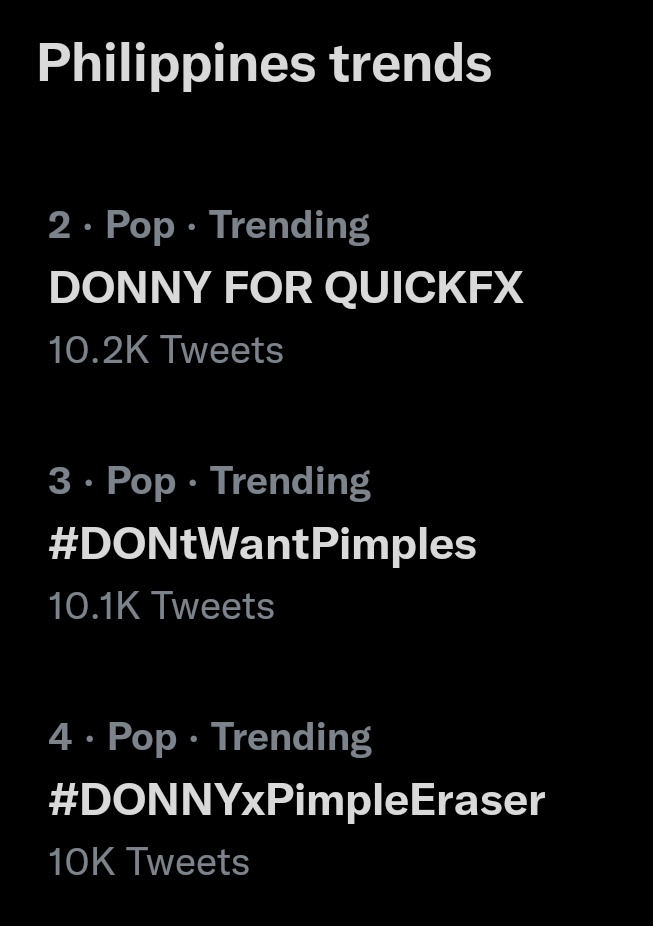 Philippines trends

2 · Pop · Trending
DONNY FOR QUICKFX
10.2K Tweets

3 · Pop · Trending
#DONtWantPimples
10.1K Tweets

4 · Pop · Trending
#DONNYxPimpleEraser
10K Tweets